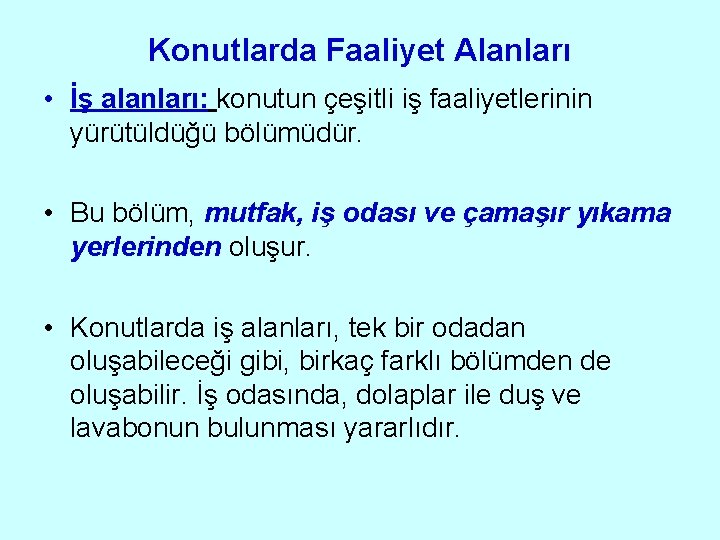 Konutlarda Faaliyet Alanları

• İş alanları: konutun çeşitli iş faaliyetlerinin yürütüldüğü bölümüdür.

• Bu bölüm, mutfak, iş odası ve çamaşır yıkama yerlerinden oluşur.

• Konutlarda iş alanları, tek bir odadan oluşabileceği gibi, birkaç farklı bölümden de oluşabilir. İş odasında, dolaplar ile duş ve lavabonun bulunması yararlıdır.